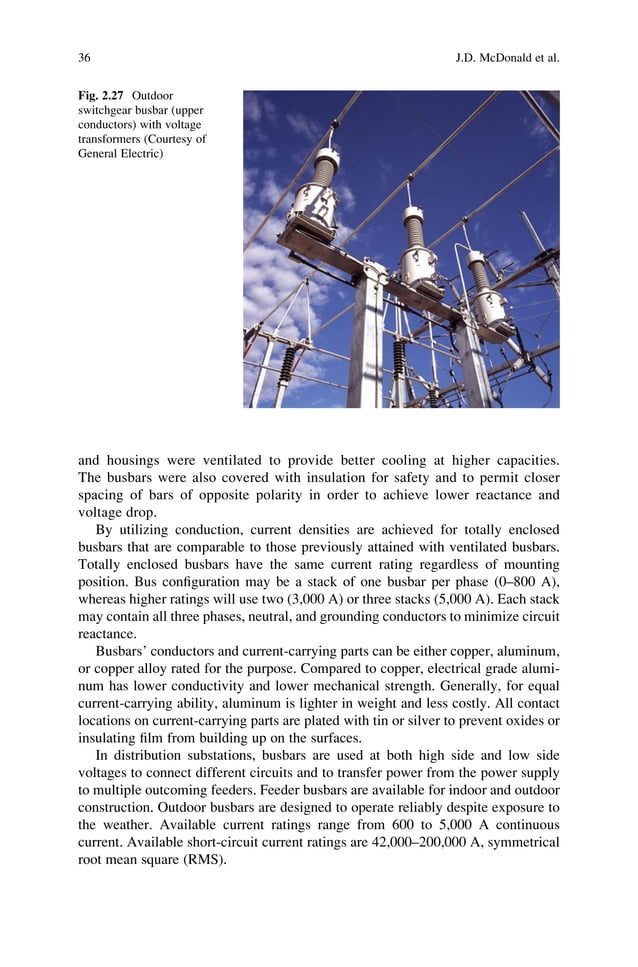 36 J.D. McDonald et al.

Fig. 2.27 Outdoor switchgear busbar (upper conductors) with voltage transformers (Courtesy of General Electric)

and housings were ventilated to provide better cooling at higher capacities. The busbars were also covered with insulation for safety and to permit closer spacing of bars of opposite polarity in order to achieve lower reactance and voltage drop.

By utilizing conduction, current densities are achieved for totally enclosed busbars that are comparable to those previously attained with ventilated busbars. Totally enclosed busbars have the same current rating regardless of mounting position. Bus configuration may be a stack of one busbar per phase (0–800 A), whereas higher ratings will use two (3,000 A) or three stacks (5,000 A). Each stack may contain all three phases, neutral, and grounding conductors to minimize circuit reactance.

Busbars' conductors and current-carrying parts can be either copper, aluminum, or copper alloy rated for the purpose. Compared to copper, electrical grade aluminum has lower conductivity and lower mechanical strength. Generally, for equal current-carrying ability, aluminum is lighter in weight and less costly. All contact locations on current-carrying parts are plated with tin or silver to prevent oxides or insulating film from building up on the surfaces.

In distribution substations, busbars are used at both high side and low side voltages to connect different circuits and to transfer power from the power supply to multiple outcoming feeders. Feeder busbars are available for indoor and outdoor construction. Outdoor busbars are designed to operate reliably despite exposure to the weather. Available current ratings range from 600 to 5,000 A continuous current. Available short-circuit current ratings are 42,000–200,000 A, symmetrical root mean square (RMS).